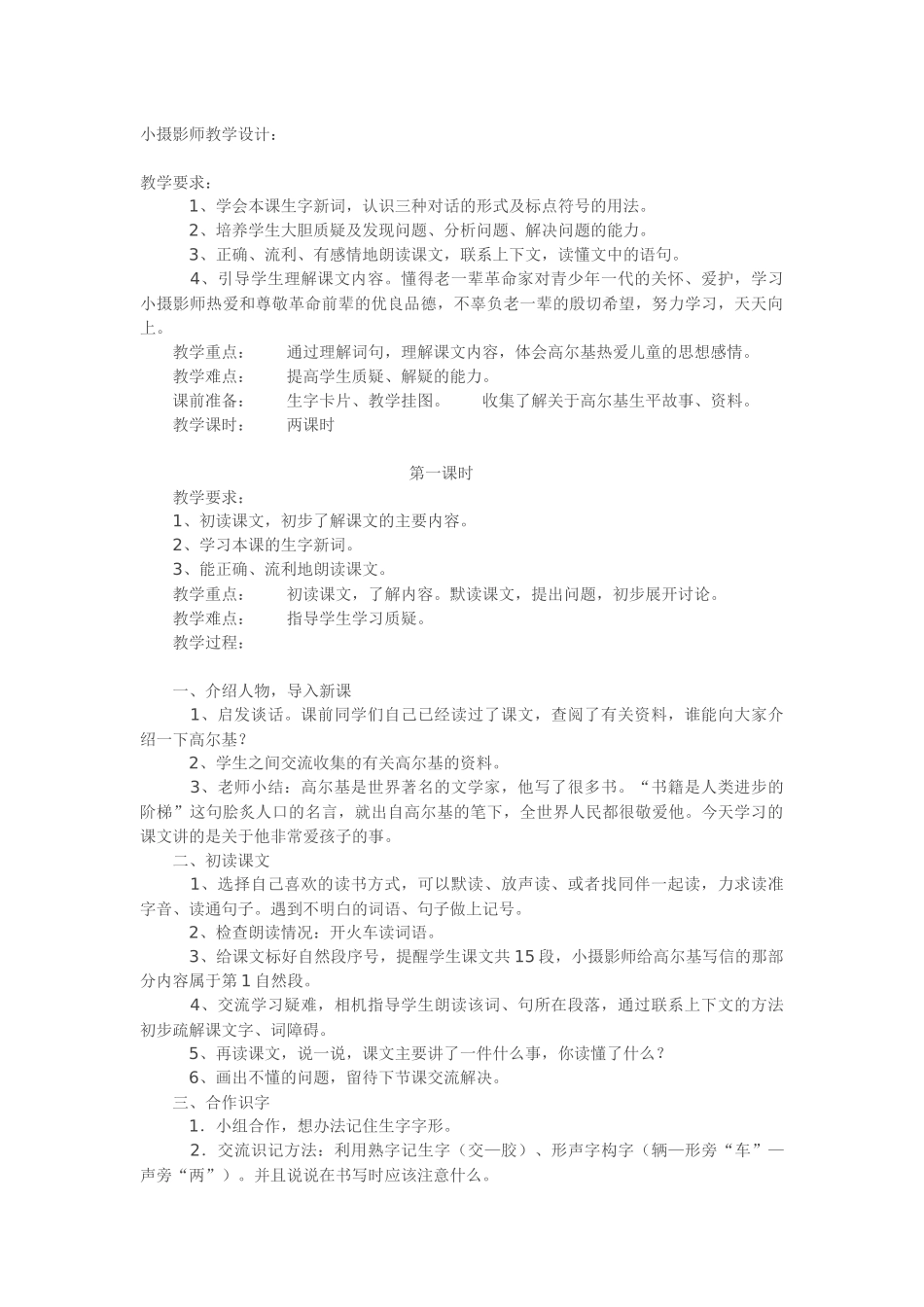 小摄影师教学设计：

教学要求：
1、学会本课生字新词，认识三种对话的形式及标点符号的用法。
2、培养学生大胆质疑及发现问题、分析问题、解决问题的能力。
3、正确、流利、有感情地朗读课文，联系上下文，读懂文中的语句。
4、引导学生理解课文内容。懂得老一辈革命家对青少年一代的关怀、爱护，学习小摄影师热爱和尊敬革命前辈的优良品德，不辜负老一辈的殷切希望，努力学习，天天向上。
教学重点：　通过理解词句，理解课文内容，体会高尔基热爱儿童的思想感情。
教学难点：　提高学生质疑、解疑的能力。
课前准备：　生字卡片、教学挂图。　收集了解关于高尔基生平故事、资料。
教学课时：　两课时

第一课时
教学要求：
1、初读课文，初步了解课文的主要内容。
2、学习本课的生字新词。
3、能正确、流利地朗读课文。
教学重点：　初读课文，了解内容。默读课文，提出问题，初步展开讨论。
教学难点：　指导学生学习质疑。
教学过程：

一、介绍人物，导入新课
1、启发谈话。课前同学们自己已经读过了课文，查阅了有关资料，谁能向大家介绍一下高尔基？
2、学生之间交流收集的有关高尔基的资料。
3、老师小结：高尔基是世界著名的文学家，他写了很多书。“书籍是人类进步的阶梯”这句脍炙人口的名言，就出自高尔基的笔下，全世界人民都很敬爱他。今天学习的课文讲的是关于他非常爱孩子的事。
二、初读课文
1、选择自己喜欢的读书方式，可以默读、放声读、或者找同伴一起读，力求读准字音、读通句子。遇到不明白的词语、句子做上记号。
2、检查朗读情况：开火车读词语。
3、给课文标好自然段序号，提醒学生课文共15段，小摄影师给高尔基写信的那部分内容属于第1自然段。
4、交流学习疑难，相机指导学生朗读该词、句所在段落，通过联系上下文的方法初步疏解课文字、词障碍。
5、再读课文，说一说，课文主要讲了一件什么事，你读懂了什么？
6、画出不懂的问题，留待下节课交流解决。
三、合作识字
1．小组合作，想办法记住生字字形。
2．交流识记方法：利用熟字记生字（交—胶）、形声字构字（辆—形旁“车”—声旁“两”）。并且说说在书写时应该注意什么。